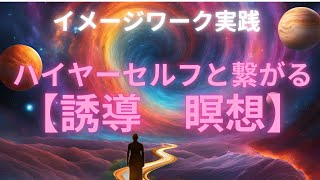 イメージワーク実践

ハイヤーセルフと繋がる
【誘導　瞑想】